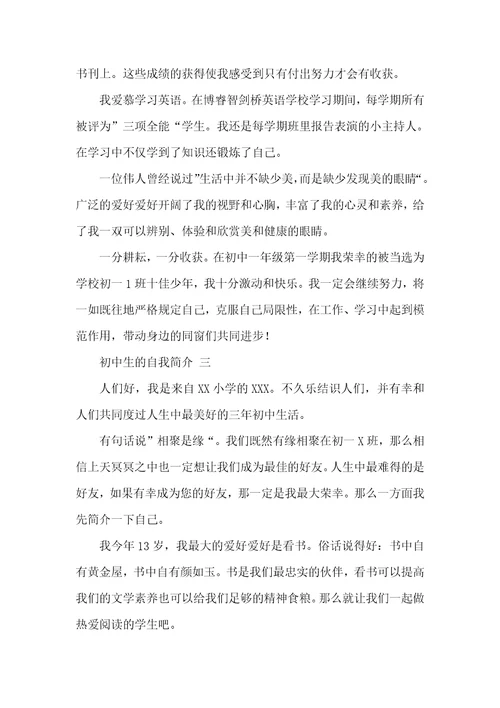 书刊上。这些成绩的获得使我感受到只有付出努力才会有收获。

我爱慕学习英语。在博睿智剑桥英语学校学习期间，每学期所有被评为”三项全能“学生。我还是每学期班里报告表演的小主持人。在学习中不仅学到了知识还锻炼了自己。

一位伟人曾经说过”生活中并不缺少美，而是缺少发现美的眼睛“。广泛的爱好爱好开阔了我的视野和心胸，丰富了我的心灵和素养，给了我一双可以辨别、体验和欣赏美和健康的眼睛。

一分耕耘，一分收获。在初中一年级第一学期我荣幸的被当选为学校初一1班十佳少年，我十分激动和快乐。我一定会继续努力，将一如既往地严格规定自己，克服自己局限性，在工作、学习中起到模范作用，带动身边的同窗们共同进步！

初中生的自我简介 三

人们好，我是来自XX小学的XXX。不久乐结识人们，并有幸和人们共同度过人生中最美好的三年初中生活。

有句话说”相聚是缘“。我们既然有缘相聚在初一X班，那么相信上天冥冥之中也一定想让我们成为最佳的好友。人生中最难得的是好友，如果有幸成为您的好友，那一定是我最大荣幸。那么一方面我先简介一下自己。

我今年13岁，我最大的爱好爱好是看书。俗话说得好：书中自有黄金屋，书中自有颜如玉。书是我们最忠实的伙伴，看书可以提高我们的文学素养也可以给我们足够的精神食粮。那么就让我们一起做热爱阅读的学生吧。